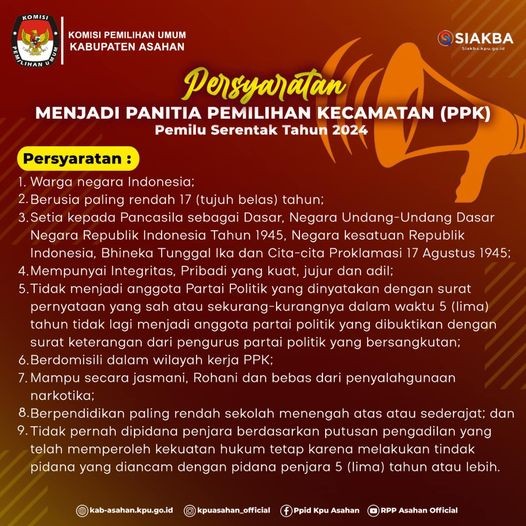 KOMISI PEMILIHAN UMUM

KOMISI PEMILIHAN UMUM
KABUPATEN ASAHAN

SIAKBA
siakba.kpu.go.id

Persyaratan
MENJADI PANITIA PEMILIHAN KECAMATAN (PPK)
Pemilu Serentak Tahun 2024

Persyaratan :

1. Warga negara Indonesia;
2. Berusia paling rendah 17 (tujuh belas) tahun;
3. Setia kepada Pancasila sebagai Dasar, Negara Undang-Undang Dasar Negara Republik Indonesia Tahun 1945, Negara kesatuan Republik Indonesia, Bhineka Tunggal Ika dan Cita-cita Proklamasi 17 Agustus 1945;
4. Mempunyai Integritas, Pribadi yang kuat, jujur dan adil;
5. Tidak menjadi anggota Partai Politik yang dinyatakan dengan surat pernyataan yang sah atau sekurang-kurangnya dalam waktu 5 (lima) tahun tidak lagi menjadi anggota partai politik yang dibuktikan dengan surat keterangan dari pengurus partai politik yang bersangkutan;
6. Berdomisili dalam wilayah kerja PPK;
7. Mampu secara jasmani, Rohani dan bebas dari penyalahgunaan narkotika;
8. Berpendidikan paling rendah sekolah menengah atas atau sederajat; dan
9. Tidak pernah dipidana penjara berdasarkan putusan pengadilan yang telah memperoleh kekuatan hukum tetap karena melakukan tindak pidana yang diancam dengan pidana penjara 5 (lima) tahun atau lebih.

kab-asahan.kpu.go.id kpuasahan_official Ppid Kpu Asahan RPP Asahan Official